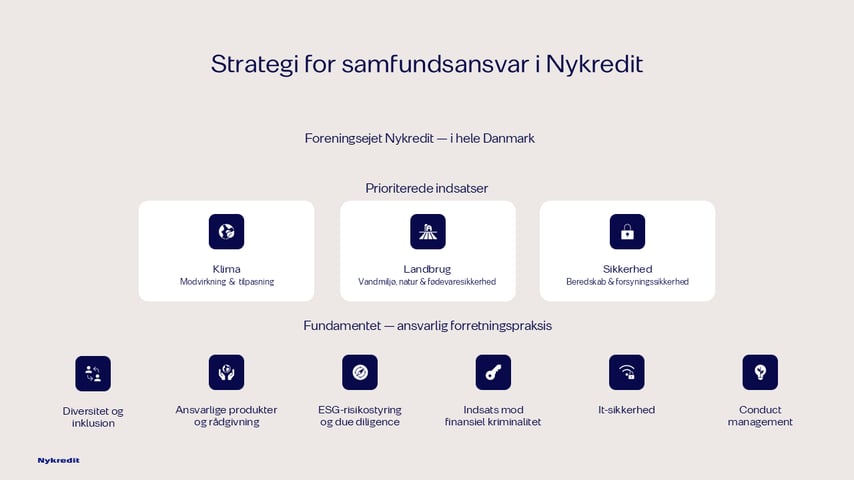 Strategi for samfundsansvar i Nykredit

Foreningsejet Nykredit — i hele Danmark

Prioriterede indsatser

Klima
Modvirkning & tilpasning

Landbrug
Vandmiljø, natur & fødevaresikkerhed

Sikkerhed
Beredskab & forsyningssikkerhed

Fundamentet — ansvarlig forretningspraksis

Diversitet og inklusion

Ansvarlige produkter og rådgivning

ESG-risikostyring og due diligence

Indsats mod finansiel kriminalitet

It-sikkerhed

Conduct management

Nykredit